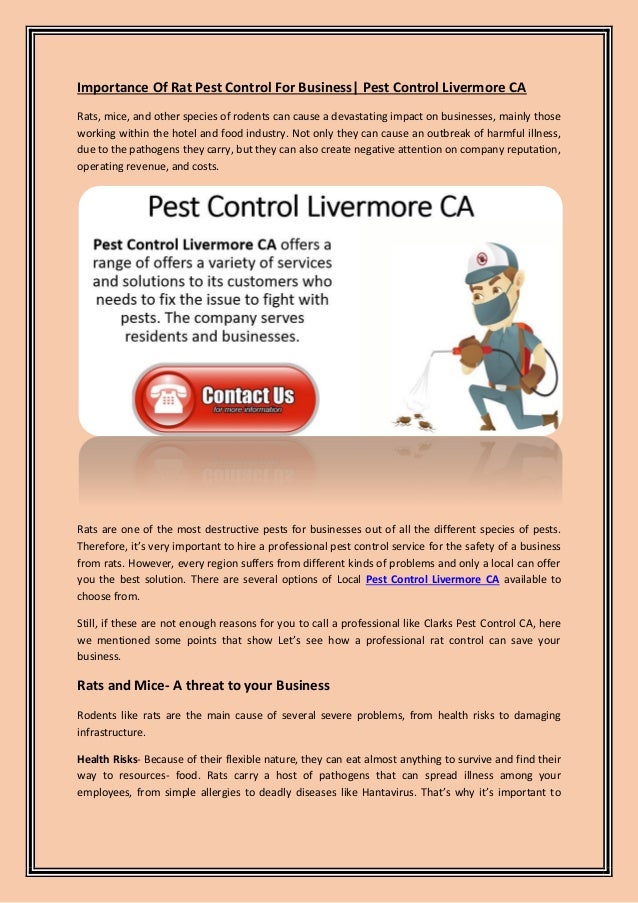 Importance Of Rat Pest Control For Business| Pest Control Livermore CA

Rats, mice, and other species of rodents can cause a devastating impact on businesses, mainly those working within the hotel and food industry. Not only they can cause an outbreak of harmful illness, due to the pathogens they carry, but they can also create negative attention on company reputation, operating revenue, and costs.

Pest Control Livermore CA

Pest Control Livermore CA offers a range of offers a variety of services and solutions to its customers who needs to fix the issue to fight with pests. The company serves residents and businesses.

Contact Us
for more information

Rats are one of the most destructive pests for businesses out of all the different species of pests. Therefore, it's very important to hire a professional pest control service for the safety of a business from rats. However, every region suffers from different kinds of problems and only a local can offer you the best solution. There are several options of Local Pest Control Livermore CA available to choose from.

Still, if these are not enough reasons for you to call a professional like Clarks Pest Control CA, here we mentioned some points that show Let's see how a professional rat control can save your business.

Rats and Mice- A threat to your Business

Rodents like rats are the main cause of several severe problems, from health risks to damaging infrastructure.

Health Risks- Because of their flexible nature, they can eat almost anything to survive and find their way to resources- food. Rats carry a host of pathogens that can spread illness among your employees, from simple allergies to deadly diseases like Hantavirus. That's why it's important to